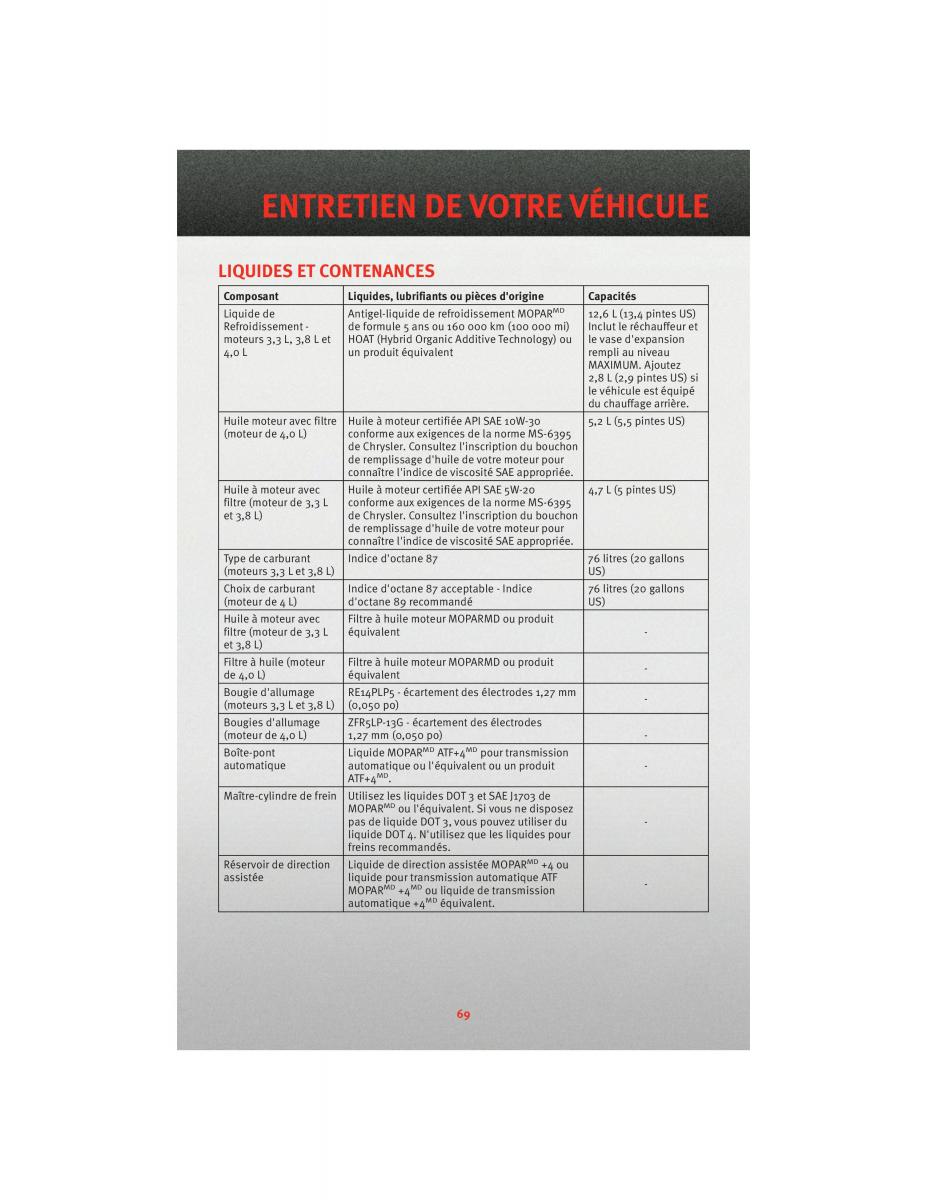 ENTRETIEN DE VOTRE VÉHICULE

LIQUIDES ET CONTENANCES

| Composant | Liquides, lubrifiants ou pièces d'origine | Capacités |
|---|---|---|
| Liquide de Refroidissement - moteurs 3,3 L, 3,8 L et 4,0 L | Antigel-liquide de refroidissement MOPAR$^{MD}$ de formule 5 ans ou 160 000 km (100 000 mi) HOAT (Hybrid Organic Additive Technology) ou un produit équivalent | 12,6 L (13,4 pintes US) Inclut le réchauffeur et le vase d'expansion rempli au niveau MAXIMUM. Ajoutez 2,8 L (2,9 pintes US) si le véhicule est équipé du chauffage arrière. |
| Huile moteur avec filtre (moteur de 4,0 L) | Huile à moteur certifiée API SAE 10W-30 conforme aux exigences de la norme MS-6395 de Chrysler. Consultez l'inscription du bouchon de remplissage d'huile de votre moteur pour connaître l'indice de viscosité SAE appropriée. | 5,2 L (5,5 pintes US) |
| Huile à moteur avec filtre (moteur de 3,3 L et 3,8 L) | Huile à moteur certifiée API SAE 5W-20 conforme aux exigences de la norme MS-6395 de Chrysler. Consultez l'inscription du bouchon de remplissage d'huile de votre moteur pour connaître l'indice de viscosité SAE appropriée. | 4,7 L (5 pintes US) |
| Type de carburant (moteurs 3,3 L et 3,8 L) | Indice d'octane 87 | 76 litres (20 gallons US) |
| Choix de carburant (moteur de 4 L) | Indice d'octane 87 acceptable - Indice d'octane 89 recommandé | 76 litres (20 gallons US) |
| Huile à moteur avec filtre (moteur de 3,3 L et 3,8 L) | Filtre à huile moteur MOPARMD ou produit équivalent | - |
| Filtre à huile (moteur de 4,0 L) | Filtre à huile moteur MOPARMD ou produit équivalent | - |
| Bougie d'allumage (moteurs 3,3 L et 3,8 L) | RE14PLP5 - écartement des électrodes 1,27 mm (0,050 po) | - |
| Bougies d'allumage (moteur de 4,0 L) | ZFR5LP-13G - écartement des électrodes 1,27 mm (0,050 po) | - |
| Boîte-pont automatique | Liquide MOPAR$^{MD}$ ATF+4$^{MD}$ pour transmission automatique ou l'équivalent ou un produit ATF+4$^{MD}$. | - |
| Maître-cylindre de frein | Utilisez les liquides DOT 3 et SAE J1703 de MOPAR$^{MD}$ ou l'équivalent. Si vous ne disposez pas de liquide DOT 3, vous pouvez utiliser du liquide DOT 4. N'utilisez que les liquides pour freins recommandés. | - |
| Réservoir de direction assistée | Liquide de direction assistée MOPAR$^{MD}$ +4 ou liquide pour transmission automatique ATF MOPAR$^{MD}$ +4$^{MD}$ ou liquide de transmission automatique +4$^{MD}$ équivalent. | - |

69